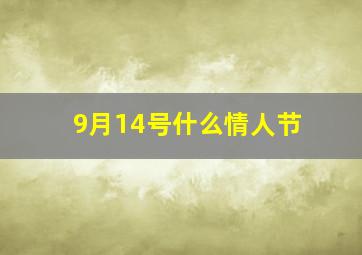 9月14号什么情人节